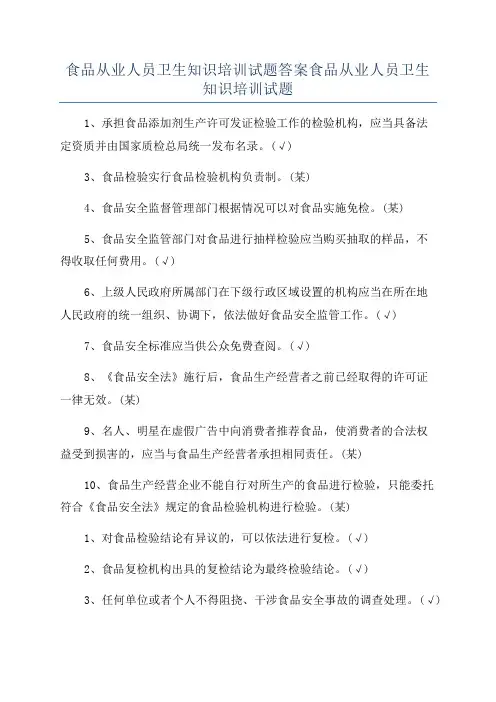 食品从业人员卫生知识培训试题答案食品从业人员卫生知识培训试题

1、承担食品添加剂生产许可发证检验工作的检验机构，应当具备法定资质并由国家质检总局统一发布名录。(√)

3、食品检验实行食品检验机构负责制。(某)

4、食品安全监督管理部门根据情况可以对食品实施免检。(某)

5、食品安全监管部门对食品进行抽样检验应当购买抽取的样品，不得收取任何费用。(√)

6、上级人民政府所属部门在下级行政区域设置的机构应当在所在地人民政府的统一组织、协调下，依法做好食品安全监管工作。(√)

7、食品安全标准应当供公众免费查阅。(√)

8、《食品安全法》施行后，食品生产经营者之前已经取得的许可证一律无效。(某)

9、名人、明星在虚假广告中向消费者推荐食品，使消费者的合法权益受到损害的，应当与食品生产经营者承担相同责任。(某)

10、食品生产经营企业不能自行对所生产的食品进行检验，只能委托符合《食品安全法》规定的食品检验机构进行检验。(某)

1、对食品检验结论有异议的，可以依法进行复检。(√)

2、食品复检机构出具的复检结论为最终检验结论。(√)

3、任何单位或者个人不得阻挠、干涉食品安全事故的调查处理。(√)